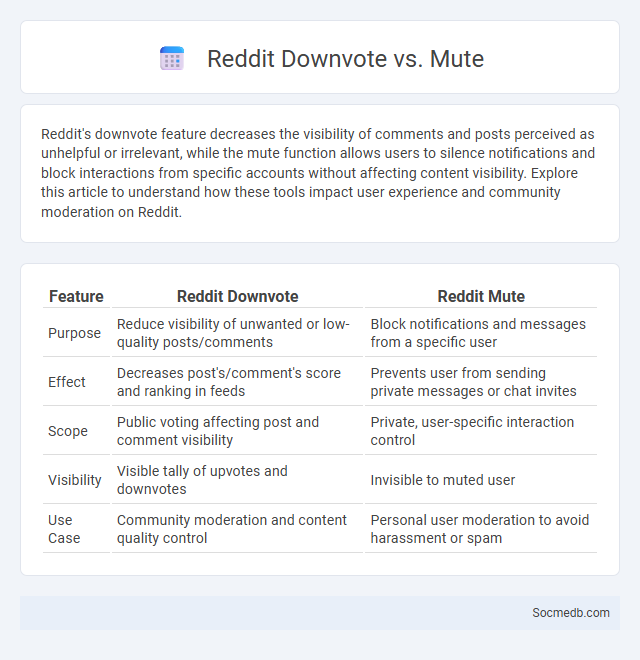 Reddit Downvote vs. Mute

Reddit's downvote feature decreases the visibility of comments and posts perceived as unhelpful or irrelevant, while the mute function allows users to silence notifications and block interactions from specific accounts without affecting content visibility. Explore this article to understand how these tools impact user experience and community moderation on Reddit.

| Feature | Reddit Downvote | Reddit Mute |
|---|---|---|
| Purpose | Reduce visibility of unwanted or low-quality posts/comments | Block notifications and messages from a specific user |
| Effect | Decreases post's/comment's score and ranking in feeds | Prevents user from sending private messages or chat invites |
| Scope | Public voting affecting post and comment visibility | Private, user-specific interaction control |
| Visibility | Visible tally of upvotes and downvotes | Invisible to muted user |
| Use Case | Community moderation and content quality control | Personal user moderation to avoid harassment or spam |

Socmedb.com